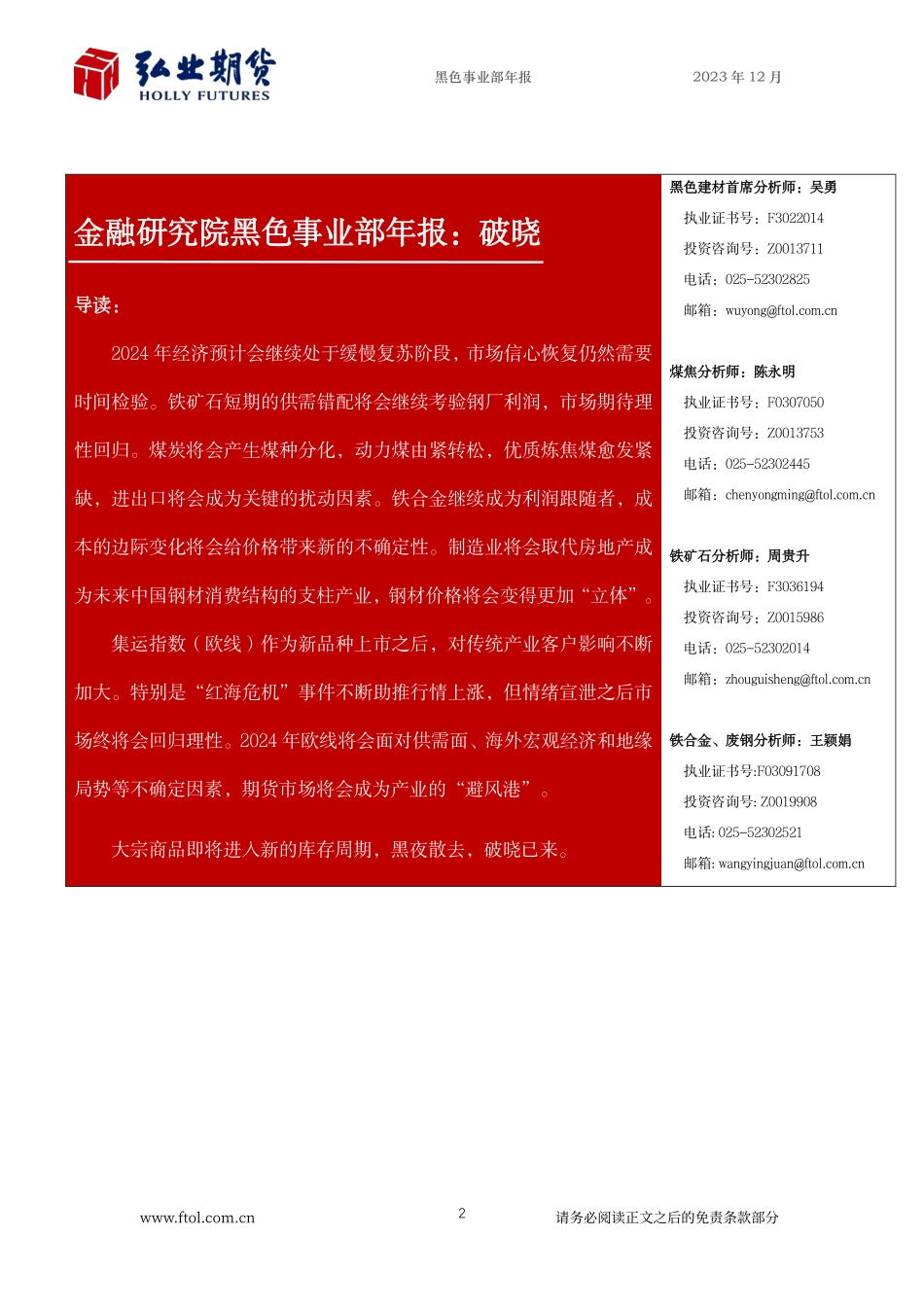 弘业期货
HOLLY FUTURES

黑色事业部年报

2023 年 12 月

金融研究院黑色事业部年报：破晓

导读：

2024 年经济预计会继续处于缓慢复苏阶段，市场信心恢复仍然需要时间检验。铁矿石短期的供需错配将会继续考验钢厂利润，市场期待理性回归。煤炭将会产生煤种分化，动力煤由紧转松，优质炼焦煤愈发紧缺，进出口将会成为关键的扰动因素。铁合金继续成为利润跟随者，成本的边际变化将会给价格带来新的不确定性。制造业将会取代房地产成为未来中国钢材消费结构的支柱产业，钢材价格将会变得更加“立体”。

集运指数（欧线）作为新品种上市之后，对传统产业客户影响不断加大。特别是“红海危机”事件不断助推行情上涨，但情绪宣泄之后市场终将会回归理性。2024 年欧线将会面对供需面、海外宏观经济和地缘局势等不确定因素，期货市场将会成为产业的“避风港”。

大宗商品即将进入新的库存周期，黑夜散去，破晓已来。

黑色建材首席分析师：吴勇
执业证书号：F3022014
投资咨询号：Z0013711
电话：025-52302825
邮箱：wuyong@ftol.com.cn

煤焦分析师：陈永明
执业证书号：F0307050
投资咨询号：Z0013753
电话：025-52302445
邮箱：chenyongming@ftol.com.cn

铁矿石分析师：周贵升
执业证书号：F3036194
投资咨询号：Z0015986
电话：025-52302014
邮箱：zhouguisheng@ftol.com.cn

铁合金、废钢分析师：王颖娟
执业证书号:F03091708
投资咨询号: Z0019908
电话: 025-52302521
邮箱: wangyingjuan@ftol.com.cn

www.ftol.com.cn

2

请务必阅读正文之后的免责条款部分